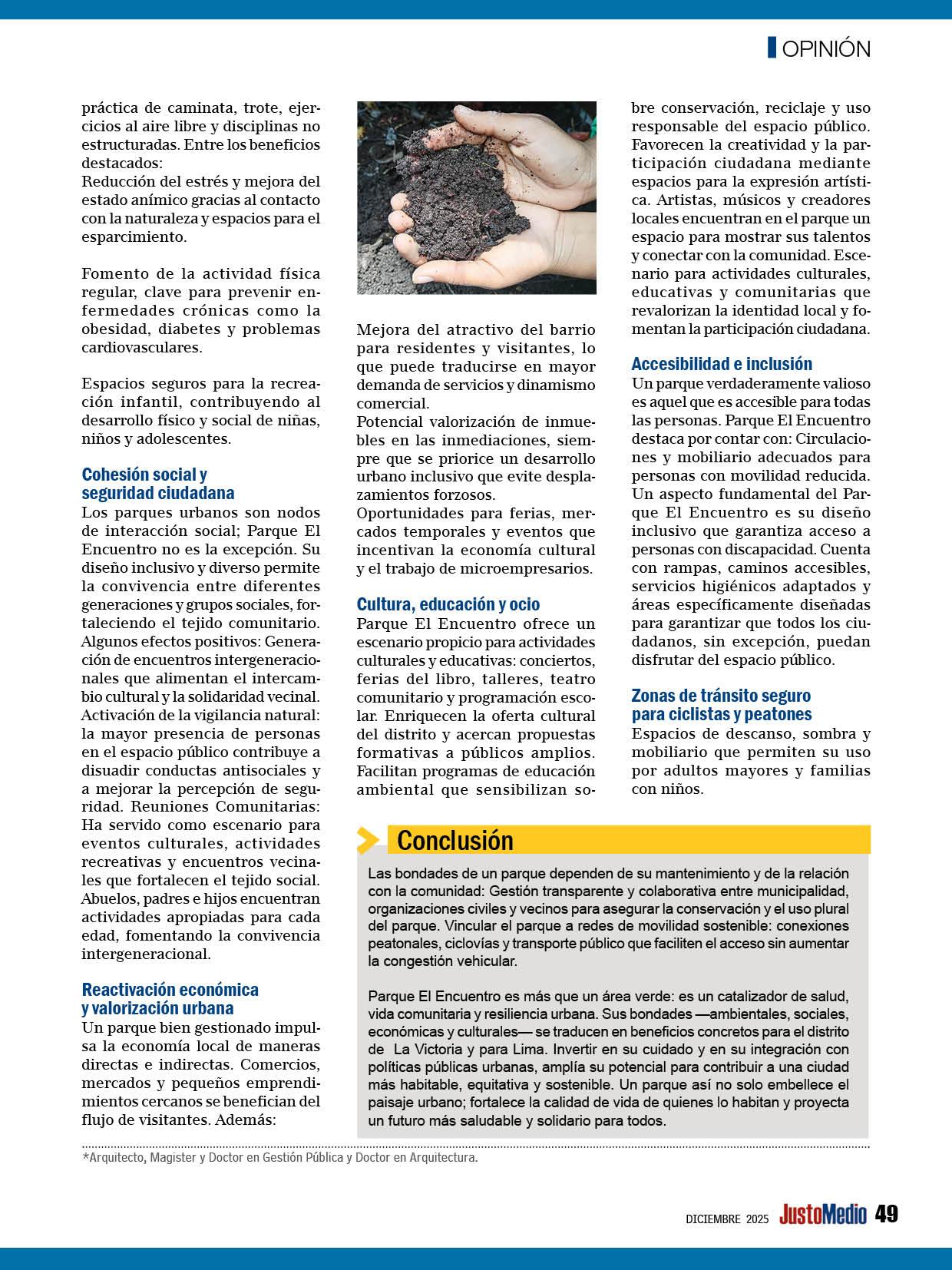 OPINIÓN

práctica de caminata, trote, ejercicios al aire libre y disciplinas no estructuradas. Entre los beneficios destacados:
Reducción del estrés y mejora del estado anímico gracias al contacto con la naturaleza y espacios para el esparcimiento.

Fomento de la actividad física regular, clave para prevenir enfermedades crónicas como la obesidad, diabetes y problemas cardiovasculares.

Espacios seguros para la recreación infantil, contribuyendo al desarrollo físico y social de niñas, niños y adolescentes.

Cohesión social y seguridad ciudadana
Los parques urbanos son nodos de interacción social; Parque El Encuentro no es la excepción. Su diseño inclusivo y diverso permite la convivencia entre diferentes generaciones y grupos sociales, fortaleciendo el tejido comunitario. Algunos efectos positivos: Generación de encuentros intergeneracionales que alimentan el intercambio cultural y la solidaridad vecinal. Activación de la vigilancia natural: la mayor presencia de personas en el espacio público contribuye a disuadir conductas antisociales y a mejorar la percepción de seguridad. Reuniones Comunitarias: Ha servido como escenario para eventos culturales, actividades recreativas y encuentros vecinales que fortalecen el tejido social. Abuelos, padres e hijos encuentran actividades apropiadas para cada edad, fomentando la convivencia intergeneracional.

Reactivación económica y valorización urbana
Un parque bien gestionado impulsa la economía local de maneras directas e indirectas. Comercios, mercados y pequeños emprendimientos cercanos se benefician del flujo de visitantes. Además:

Mejora del atractivo del barrio para residentes y visitantes, lo que puede traducirse en mayor demanda de servicios y dinamismo comercial.
Potencial valorización de inmuebles en las inmediaciones, siempre que se priorice un desarrollo urbano inclusivo que evite desplazamientos forzosos.
Oportunidades para ferias, mercados temporales y eventos que incentivan la economía cultural y el trabajo de microempresarios.

Cultura, educación y ocio
Parque El Encuentro ofrece un escenario propicio para actividades culturales y educativas: conciertos, ferias del libro, talleres, teatro comunitario y programación escolar. Enriquecen la oferta cultural del distrito y acercan propuestas formativas a públicos amplios. Facilitan programas de educación ambiental que sensibilizan sobre conservación, reciclaje y uso responsable del espacio público. Favorecen la creatividad y la participación ciudadana mediante espacios para la expresión artística. Artistas, músicos y creadores locales encuentran en el parque un espacio para mostrar sus talentos y conectar con la comunidad. Escenario para actividades culturales, educativas y comunitarias que revalorizan la identidad local y fomentan la participación ciudadana.

Accesibilidad e inclusión
Un parque verdaderamente valioso es aquel que es accesible para todas las personas. Parque El Encuentro destaca por contar con: Circulaciones y mobiliario adecuados para personas con movilidad reducida. Un aspecto fundamental del Parque El Encuentro es su diseño inclusivo que garantiza acceso a personas con discapacidad. Cuenta con rampas, caminos accesibles, servicios higiénicos adaptados y áreas específicamente diseñadas para garantizar que todos los ciudadanos, sin excepción, puedan disfrutar del espacio público.

Zonas de tránsito seguro para ciclistas y peatones
Espacios de descanso, sombra y mobiliario que permiten su uso por adultos mayores y familias con niños.

Conclusión
Las bondades de un parque dependen de su mantenimiento y de la relación con la comunidad: Gestión transparente y colaborativa entre municipalidad, organizaciones civiles y vecinos para asegurar la conservación y el uso plural del parque. Vincular el parque a redes de movilidad sostenible: conexiones peatonales, ciclovías y transporte público que faciliten el acceso sin aumentar la congestión vehicular.

Parque El Encuentro es más que un área verde: es un catalizador de salud, vida comunitaria y resiliencia urbana. Sus bondades —ambientales, sociales, económicas y culturales— se traducen en beneficios concretos para el distrito de La Victoria y para Lima. Invertir en su cuidado y en su integración con políticas públicas urbanas, amplía su potencial para contribuir a una ciudad más habitable, equitativa y sostenible. Un parque así no solo embellece el paisaje urbano; fortalece la calidad de vida de quienes lo habitan y proyecta un futuro más saludable y solidario para todos.

*Arquitecto, Magister y Doctor en Gestión Pública y Doctor en Arquitectura.

DICIEMBRE 2025 JustoMedio 49